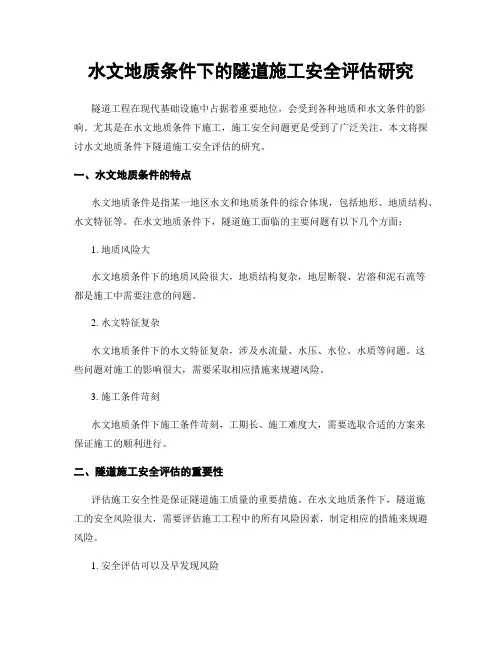 水文地质条件下的隧道施工安全评估研究

隧道工程在现代基础设施中占据着重要地位，会受到各种地质和水文条件的影响。尤其是在水文地质条件下施工，施工安全问题更是受到了广泛关注。本文将探讨水文地质条件下隧道施工安全评估的研究。

一、水文地质条件的特点

水文地质条件是指某一地区水文和地质条件的综合体现，包括地形、地质结构、水文特征等。在水文地质条件下，隧道施工面临的主要问题有以下几个方面：

1. 地质风险大

水文地质条件下的地质风险很大，地质结构复杂，地层断裂、岩溶和泥石流等都是施工中需要注意的问题。

2. 水文特征复杂

水文地质条件下的水文特征复杂，涉及水流量、水压、水位、水质等问题。这些问题对施工的影响很大，需要采取相应措施来规避风险。

3. 施工条件苛刻

水文地质条件下施工条件苛刻，工期长、施工难度大，需要选取合适的方案来保证施工的顺利进行。

二、隧道施工安全评估的重要性

评估施工安全性是保证隧道施工质量的重要措施。在水文地质条件下，隧道施工的安全风险很大，需要评估施工工程中的所有风险因素，制定相应的措施来规避风险。

1. 安全评估可以及早发现风险